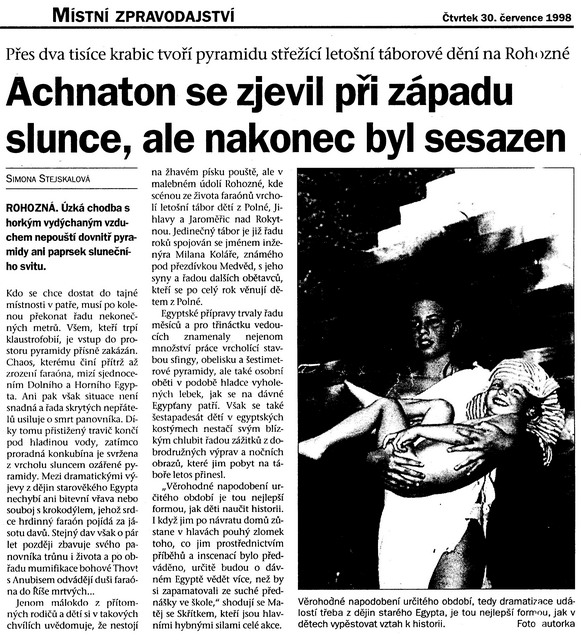 MÍSTNÍ ZPRAVODAJSTVÍ

Čtvrtek 30. července 1998

Přes dva tisíce krabic tvoří pyramidu střežící letošní táborové dění na Rohozné

Achnaton se zjevil při západu slunce, ale nakonec byl sesazen

SIMONA STEJSKALOVÁ

ROHOZNÁ. Úzká chodba s horkým vydýchaným vzduchem nepouští dovnitř pyramidy ani paprsek slunečního svitu.

Kdo se chce dostat do tajné místnosti v patře, musí po kolenou překonat řadu nekonečných metrů. Všem, kteří trpí klaustrofobií, je vstup do prostoru pyramidy přísně zakázán. Chaos, kterému činí přítrž až zrození faraóna, mizí sjednocením Dolního a Horního Egypta. Ani pak však situace není snadná a řada skrytých nepřátel usiluje o smrt panovníka. Díky tomu přistižený travič končí pod hladinou vody, zatímco proradná konkubína je svržena z vrcholu sluncem ozářené pyramidy. Mezi dramatickými výjevy z dějin starověkého Egypta nechybí ani bitevní vřava nebo souboj s krokodýlem, jehož srdce hrdinný faraón pojídá za jásotu davů. Stejný dav však o pár let později zbavuje svého panovníka trůnu i života a po obřadu mumifikace bohové Thovt s Anubisem odvádějí duši faraóna do Říše mrtvých...

Jenom málokdo z přítomných rodičů a dětí si v takových chvílích uvědomuje, že nestojí na žhavém písku pouště, ale v malebném údolí Rohozné, kde scénou ze života faraónů vrcholí letošní tábor dětí z Polné, Jihlavy a Jaroměřic nad Rokytnou. Jedinečný tábor je již řadu roků spojován se jménem inženýra Milana Koláře, známého pod přezdívkou Medvěd, s jeho syny a řadou dalších obětavců, kteří se po celý rok věnují dětem z Polné.

Egyptské přípravy trvaly řadu měsíců a pro třináctku vedoucích znamenaly nejenom množství práce vrcholící stavbou sfingy, obelisku a šestimetrové pyramidy, ale také osobní oběti v podobě hladce vyholených lebek, jak se na dávné Egypťany patří. Však se také šestapadesát dětí v egyptských kostýmech nestačí svým blízkým chlubit řadou zážitků z dobrodružných výprav a nočních obrazů, které jim pobyt na táboře letos přinesl.

„Věrohodné napodobení určitého období je tou nejlepší formou, jak děti naučit historii. I když jim po návratu domů zůstane v hlavách pouhý zlomek toho, co jim prostřednictvím příběhů a inscenací bylo předváděno, určitě budou o dávném Egyptě vědět více, než by si zapamatovali ze suché přednášky ve škole," shodují se Matěj se Skřítkem, kteří jsou hlavními hybnými silami celé akce.

Věrohodné napodobení určitého období, tedy dramatizace událostí třeba z dějin starého Egypta, je tou nejlepší formou, jak v dětech vypěstovat vztah k historii. Foto autorka